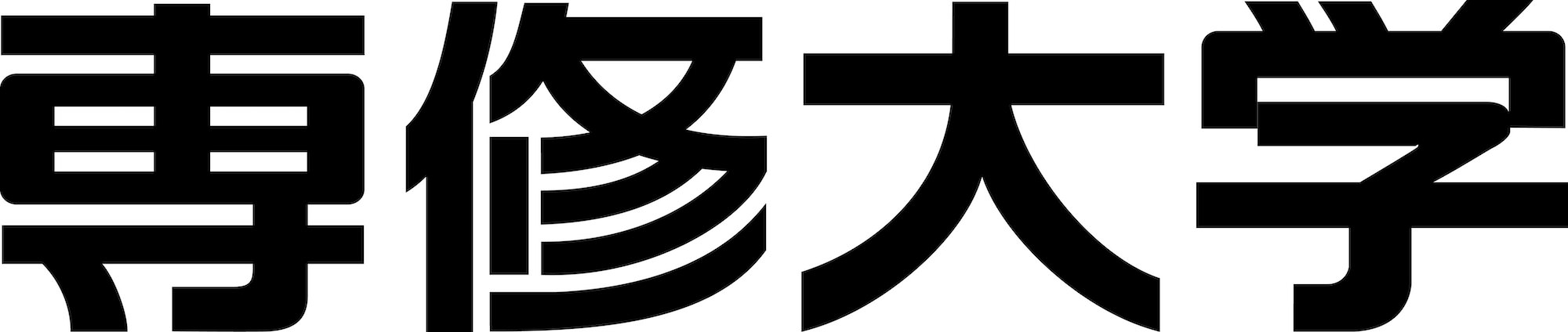 専修大学